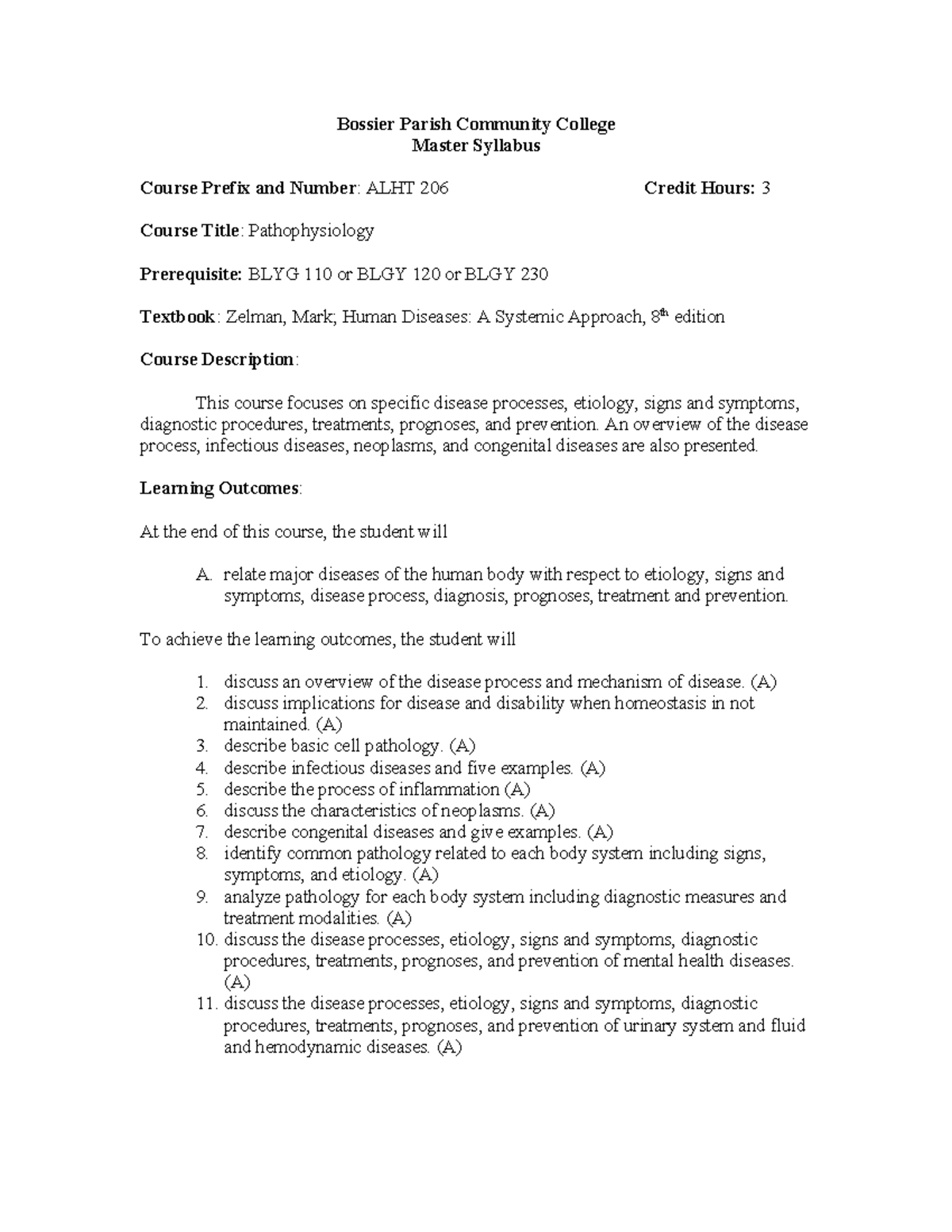 Bossier Parish Community College
Master Syllabus

Course Prefix and Number: ALHT 206 Credit Hours: 3

Course Title: Pathophysiology

Prerequisite: BLYG 110 or BLGY 120 or BLGY 230

Textbook: Zelman, Mark; Human Diseases: A Systemic Approach, 8$^{th}$ edition

Course Description:

This course focuses on specific disease processes, etiology, signs and symptoms, diagnostic procedures, treatments, prognoses, and prevention. An overview of the disease process, infectious diseases, neoplasms, and congenital diseases are also presented.

Learning Outcomes:

At the end of this course, the student will

A. relate major diseases of the human body with respect to etiology, signs and symptoms, disease process, diagnosis, prognoses, treatment and prevention.

To achieve the learning outcomes, the student will

1. discuss an overview of the disease process and mechanism of disease. (A)
2. discuss implications for disease and disability when homeostasis in not maintained. (A)
3. describe basic cell pathology. (A)
4. describe infectious diseases and five examples. (A)
5. describe the process of inflammation (A)
6. discuss the characteristics of neoplasms. (A)
7. describe congenital diseases and give examples. (A)
8. identify common pathology related to each body system including signs, symptoms, and etiology. (A)
9. analyze pathology for each body system including diagnostic measures and treatment modalities. (A)
10. discuss the disease processes, etiology, signs and symptoms, diagnostic procedures, treatments, prognoses, and prevention of mental health diseases. (A)
11. discuss the disease processes, etiology, signs and symptoms, diagnostic procedures, treatments, prognoses, and prevention of urinary system and fluid and hemodynamic diseases. (A)